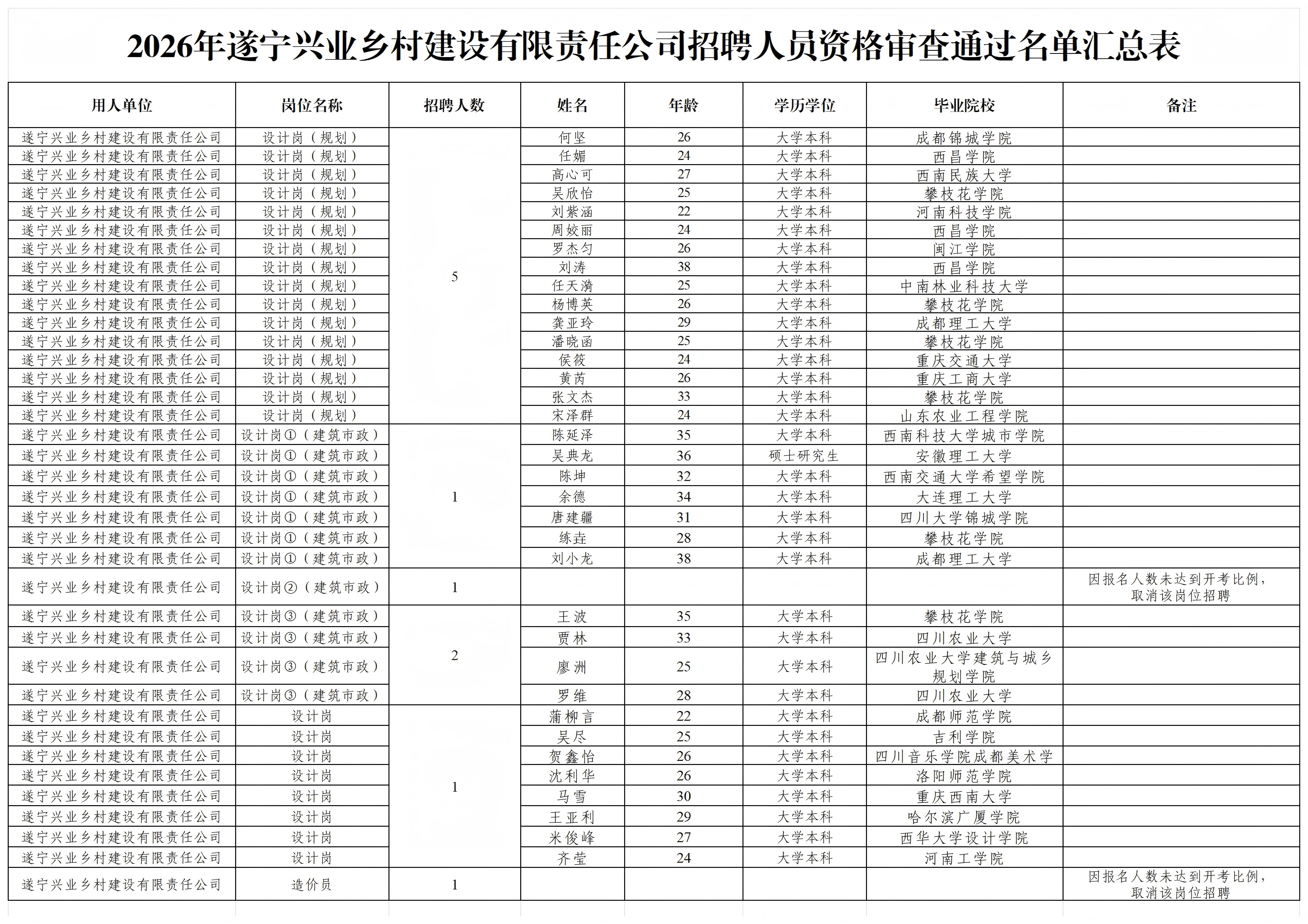 2026年遂宁兴业乡村建设有限责任公司招聘人员资格审查通过名单汇总表

| 用人单位 | 岗位名称 | 招聘人数 | 姓名 | 年龄 | 学历学位 | 毕业院校 | 备注 |
|---|---|---|---|---|---|---|---|
| 遂宁兴业乡村建设有限责任公司 | 设计岗（规划） | 5 | 何坚 | 26 | 大学本科 | 成都锦城学院 | |
| 遂宁兴业乡村建设有限责任公司 | 设计岗（规划） | | 任媚 | 24 | 大学本科 | 西昌学院 | |
| 遂宁兴业乡村建设有限责任公司 | 设计岗（规划） | | 高心可 | 27 | 大学本科 | 西南民族大学 | |
| 遂宁兴业乡村建设有限责任公司 | 设计岗（规划） | | 吴欣怡 | 25 | 大学本科 | 攀枝花学院 | |
| 遂宁兴业乡村建设有限责任公司 | 设计岗（规划） | | 刘紫涵 | 22 | 大学本科 | 河南科技学院 | |
| 遂宁兴业乡村建设有限责任公司 | 设计岗（规划） | | 周姣丽 | 24 | 大学本科 | 西昌学院 | |
| 遂宁兴业乡村建设有限责任公司 | 设计岗（规划） | | 罗杰匀 | 26 | 大学本科 | 闽江学院 | |
| 遂宁兴业乡村建设有限责任公司 | 设计岗（规划） | | 刘涛 | 38 | 大学本科 | 西昌学院 | |
| 遂宁兴业乡村建设有限责任公司 | 设计岗（规划） | | 任天漪 | 25 | 大学本科 | 中南林业科技大学 | |
| 遂宁兴业乡村建设有限责任公司 | 设计岗（规划） | | 杨博英 | 26 | 大学本科 | 攀枝花学院 | |
| 遂宁兴业乡村建设有限责任公司 | 设计岗（规划） | | 龚亚玲 | 29 | 大学本科 | 成都理工大学 | |
| 遂宁兴业乡村建设有限责任公司 | 设计岗（规划） | | 潘晓函 | 25 | 大学本科 | 攀枝花学院 | |
| 遂宁兴业乡村建设有限责任公司 | 设计岗（规划） | | 侯筱 | 24 | 大学本科 | 重庆交通大学 | |
| 遂宁兴业乡村建设有限责任公司 | 设计岗（规划） | | 黄芮 | 26 | 大学本科 | 重庆工商大学 | |
| 遂宁兴业乡村建设有限责任公司 | 设计岗（规划） | | 张文杰 | 33 | 大学本科 | 攀枝花学院 | |
| 遂宁兴业乡村建设有限责任公司 | 设计岗（规划） | | 宋泽群 | 24 | 大学本科 | 山东农业工程学院 | |
| 遂宁兴业乡村建设有限责任公司 | 设计岗①（建筑市政） | 1 | 陈延泽 | 35 | 大学本科 | 西南科技大学城市学院 | |
| 遂宁兴业乡村建设有限责任公司 | 设计岗①（建筑市政） | | 吴典龙 | 36 | 硕士研究生 | 安徽理工大学 | |
| 遂宁兴业乡村建设有限责任公司 | 设计岗①（建筑市政） | | 陈坤 | 32 | 大学本科 | 西南交通大学希望学院 | |
| 遂宁兴业乡村建设有限责任公司 | 设计岗①（建筑市政） | | 余德 | 34 | 大学本科 | 大连理工大学 | |
| 遂宁兴业乡村建设有限责任公司 | 设计岗①（建筑市政） | | 唐建疆 | 31 | 大学本科 | 四川大学锦城学院 | |
| 遂宁兴业乡村建设有限责任公司 | 设计岗①（建筑市政） | | 练垚 | 28 | 大学本科 | 攀枝花学院 | |
| 遂宁兴业乡村建设有限责任公司 | 设计岗①（建筑市政） | | 刘小龙 | 38 | 大学本科 | 成都理工大学 | |
| 遂宁兴业乡村建设有限责任公司 | 设计岗②（建筑市政） | 1 | | | | | 因报名人数未达到开考比例，取消该岗位招聘 |
| 遂宁兴业乡村建设有限责任公司 | 设计岗③（建筑市政） | 2 | 王波 | 35 | 大学本科 | 攀枝花学院 | |
| 遂宁兴业乡村建设有限责任公司 | 设计岗③（建筑市政） | | 贾林 | 33 | 大学本科 | 四川农业大学 | |
| 遂宁兴业乡村建设有限责任公司 | 设计岗③（建筑市政） | | 廖洲 | 25 | 大学本科 | 四川农业大学建筑与城乡规划学院 | |
| 遂宁兴业乡村建设有限责任公司 | 设计岗③（建筑市政） | | 罗维 | 28 | 大学本科 | 四川农业大学 | |
| 遂宁兴业乡村建设有限责任公司 | 设计岗 | 1 | 蒲柳言 | 22 | 大学本科 | 成都师范学院 | |
| 遂宁兴业乡村建设有限责任公司 | 设计岗 | | 吴尽 | 25 | 大学本科 | 吉利学院 | |
| 遂宁兴业乡村建设有限责任公司 | 设计岗 | | 贺鑫怡 | 26 | 大学本科 | 四川音乐学院成都美术学 | |
| 遂宁兴业乡村建设有限责任公司 | 设计岗 | | 沈利华 | 26 | 大学本科 | 洛阳师范学院 | |
| 遂宁兴业乡村建设有限责任公司 | 设计岗 | | 马雪 | 30 | 大学本科 | 重庆西南大学 | |
| 遂宁兴业乡村建设有限责任公司 | 设计岗 | | 王亚利 | 29 | 大学本科 | 哈尔滨广厦学院 | |
| 遂宁兴业乡村建设有限责任公司 | 设计岗 | | 米俊峰 | 27 | 大学本科 | 西华大学设计学院 | |
| 遂宁兴业乡村建设有限责任公司 | 设计岗 | | 齐莹 | 24 | 大学本科 | 河南工学院 | |
| 遂宁兴业乡村建设有限责任公司 | 造价员 | 1 | | | | | 因报名人数未达到开考比例，取消该岗位招聘 |